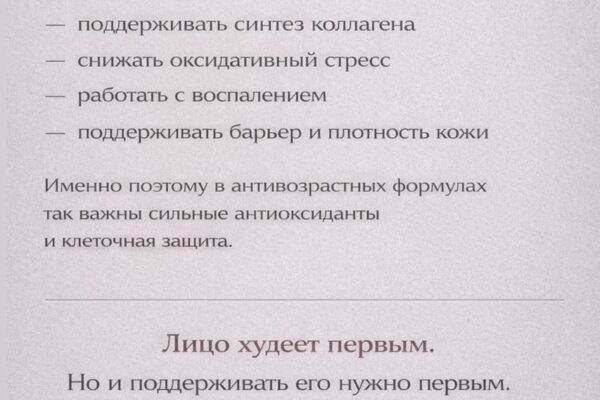 — поддерживать синтез коллагена
— снижать оксидативный стресс
— работать с воспалением
— поддерживать барьер и плотность кожи

Именно поэтому в антивозрастных формулах так важны сильные антиоксиданты и клеточная защита.

Лицо худеет первым.
Но и поддерживать его нужно первым.